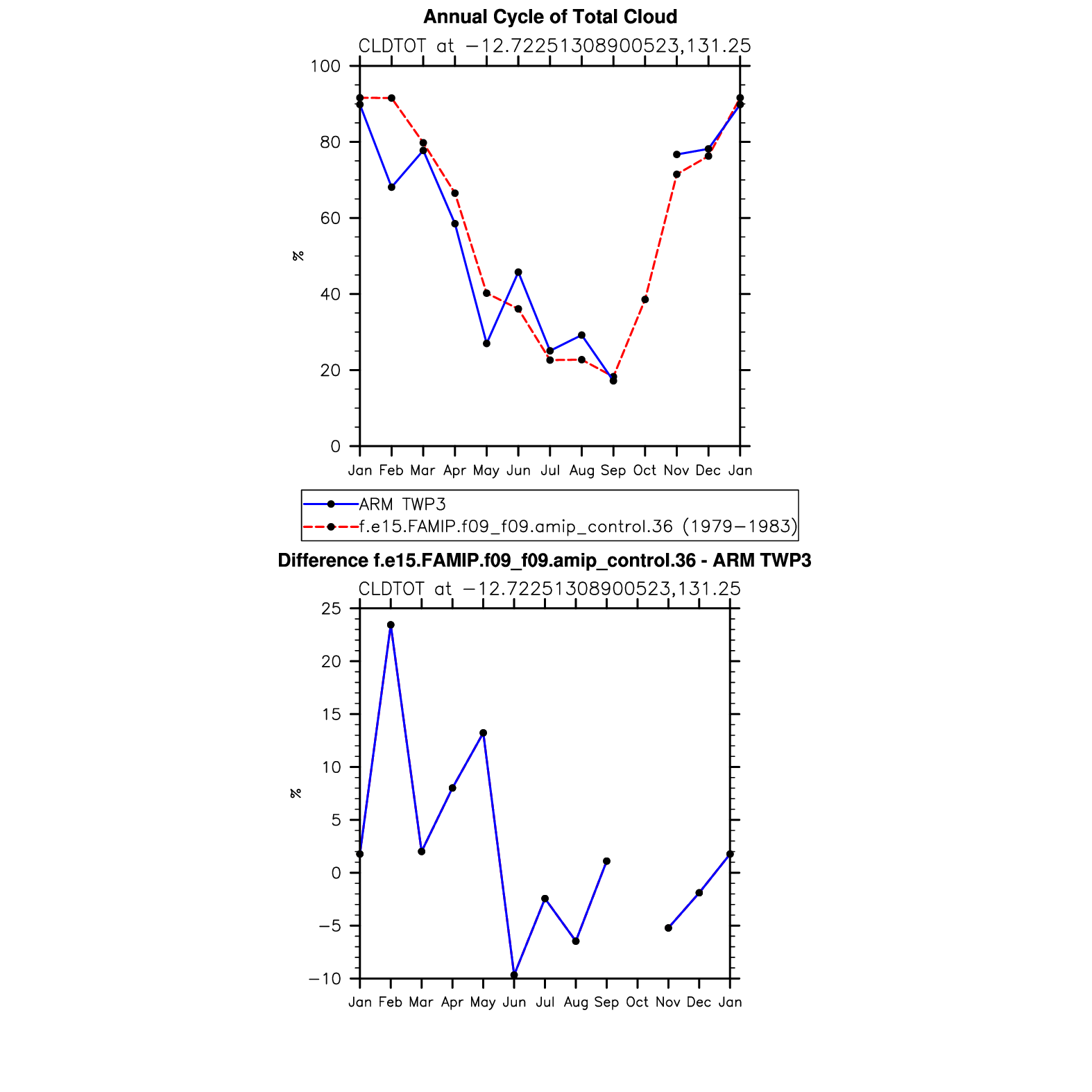 Annual Cycle of Total Cloud

CLDTOT at −12.72251308900523,131.25

100
80
60
40
20
0

%

Jan Feb Mar Apr May Jun Jul Aug Sep Oct Nov Dec Jan

ARM TWP3
f.e15.FAMIP.f09_f09.amip_control.36 (1979−1983)

Difference f.e15.FAMIP.f09_f09.amip_control.36 - ARM TWP3

CLDTOT at −12.72251308900523,131.25

25
20
15
10
5
0
−5
−10

%

Jan Feb Mar Apr May Jun Jul Aug Sep Oct Nov Dec Jan